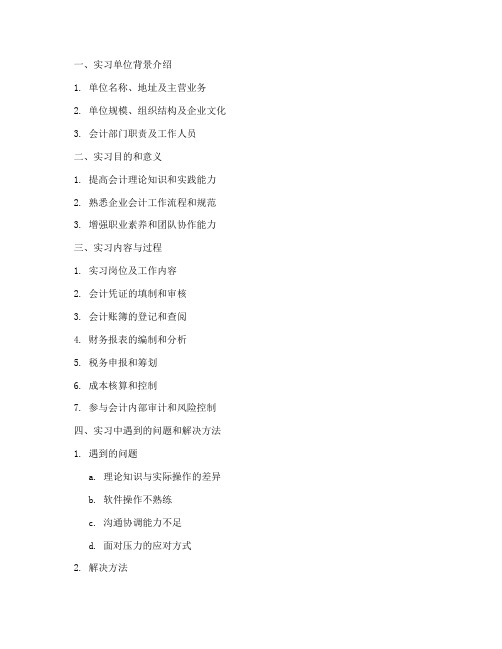 一、实习单位背景介绍

1. 单位名称、地址及主营业务

2. 单位规模、组织结构及企业文化

3. 会计部门职责及工作人员

二、实习目的和意义

1. 提高会计理论知识和实践能力

2. 熟悉企业会计工作流程和规范

3. 增强职业素养和团队协作能力

三、实习内容与过程

1. 实习岗位及工作内容

2. 会计凭证的填制和审核

3. 会计账簿的登记和查阅

4. 财务报表的编制和分析

5. 税务申报和筹划

6. 成本核算和控制

7. 参与会计内部审计和风险控制

四、实习中遇到的问题和解决方法

1. 遇到的问题

a. 理论知识与实际操作的差异

b. 软件操作不熟练

c. 沟通协调能力不足

d. 面对压力的应对方式

2. 解决方法